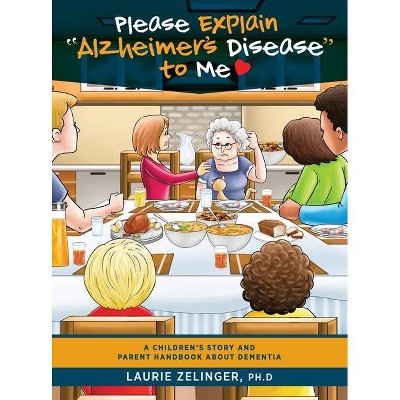 Please Explain "Alzheimer's Disease" to Me

A CHILDREN'S STORY AND PARENT HANDBOOK ABOUT DEMENTIA

LAURIE ZELINGER, PH.D